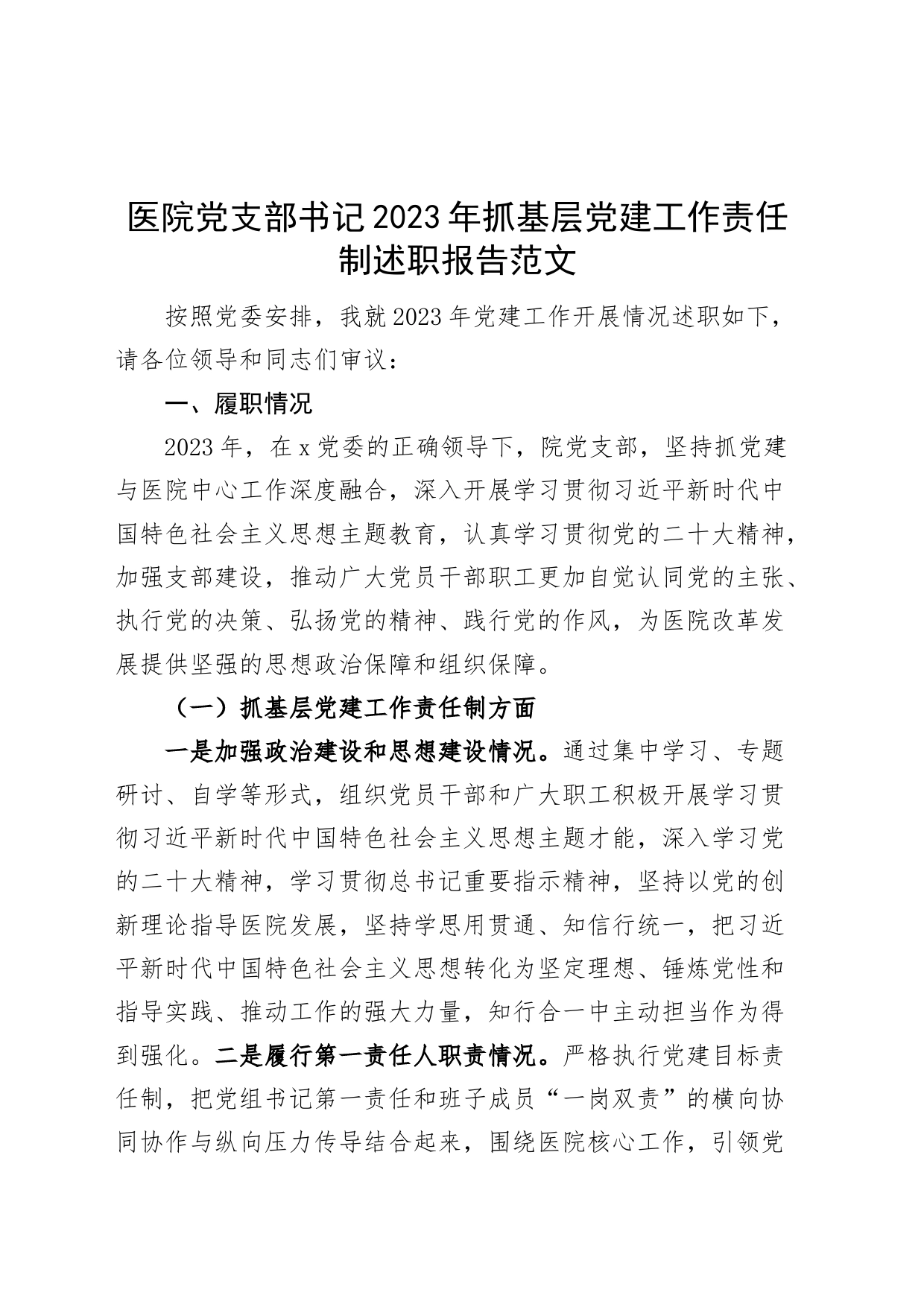 医院党支部书记2023年抓基层党建工作责任制述职报告范文

按照党委安排，我就2023年党建工作开展情况述职如下，请各位领导和同志们审议：

一、履职情况

2023年，在x党委的正确领导下，院党支部，坚持抓党建与医院中心工作深度融合，深入开展学习贯彻习近平新时代中国特色社会主义思想主题教育，认真学习贯彻党的二十大精神，加强支部建设，推动广大党员干部职工更加自觉认同党的主张、执行党的决策、弘扬党的精神、践行党的作风，为医院改革发展提供坚强的思想政治保障和组织保障。

（一）抓基层党建工作责任制方面

一是加强政治建设和思想建设情况。通过集中学习、专题研讨、自学等形式，组织党员干部和广大职工积极开展学习贯彻习近平新时代中国特色社会主义思想主题才能，深入学习党的二十大精神，学习贯彻总书记重要指示精神，坚持以党的创新理论指导医院发展，坚持学思用贯通、知信行统一，把习近平新时代中国特色社会主义思想转化为坚定理想、锤炼党性和指导实践、推动工作的强大力量，知行合一中主动担当作为得到强化。二是履行第一责任人职责情况。严格执行党建目标责任制，把党组书记第一责任和班子成员“一岗双责”的横向协同协作与纵向压力传导结合起来，围绕医院核心工作，引领党